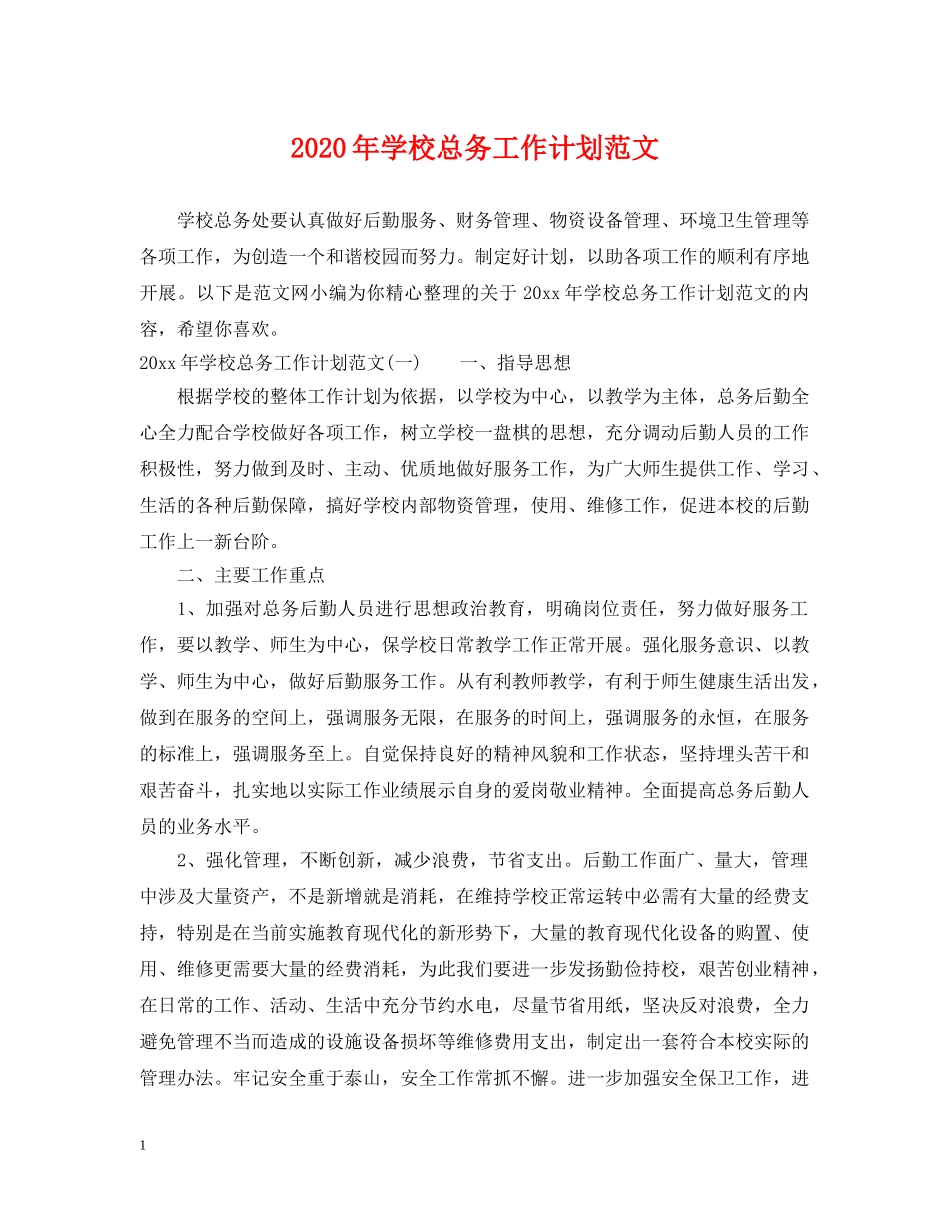 2020年学校总务工作计划范文

学校总务处要认真做好后勤服务、财务管理、物资设备管理、环境卫生管理等各项工作，为创造一个和谐校园而努力。制定好计划，以助各项工作的顺利有序地开展。以下是范文网小编为你精心整理的关于20xx年学校总务工作计划范文的内容，希望你喜欢。

20xx年学校总务工作计划范文(一)　　一、指导思想

根据学校的整体工作计划为依据，以学校为中心，以教学为主体，总务后勤全心全力配合学校做好各项工作，树立学校一盘棋的思想，充分调动后勤人员的工作积极性，努力做到及时、主动、优质地做好服务工作，为广大师生提供工作、学习、生活的各种后勤保障，搞好学校内部物资管理，使用、维修工作，促进本校的后勤工作上一新台阶。

二、主要工作重点

1、加强对总务后勤人员进行思想政治教育，明确岗位责任，努力做好服务工作，要以教学、师生为中心，保学校日常教学工作正常开展。强化服务意识、以教学、师生为中心，做好后勤服务工作。从有利教师教学，有利于师生健康生活出发，做到在服务的空间上，强调服务无限，在服务的时间上，强调服务的永恒，在服务的标准上，强调服务至上。自觉保持良好的精神风貌和工作状态，坚持埋头苦干和艰苦奋斗，扎实地以实际工作业绩展示自身的爱岗敬业精神。全面提高总务后勤人员的业务水平。

2、强化管理，不断创新，减少浪费，节省支出。后勤工作面广、量大，管理中涉及大量资产，不是新增就是消耗，在维持学校正常运转中必需有大量的经费支持，特别是在当前实施教育现代化的新形势下，大量的教育现代化设备的购置、使用、维修更需要大量的经费消耗，为此我们要进一步发扬勤俭持校，艰苦创业精神，在日常的工作、活动、生活中充分节约水电，尽量节省用纸，坚决反对浪费，全力避免管理不当而造成的设施设备损坏等维修费用支出，制定出一套符合本校实际的管理办法。牢记安全重于泰山，安全工作常抓不懈。进一步加强安全保卫工作，进

1